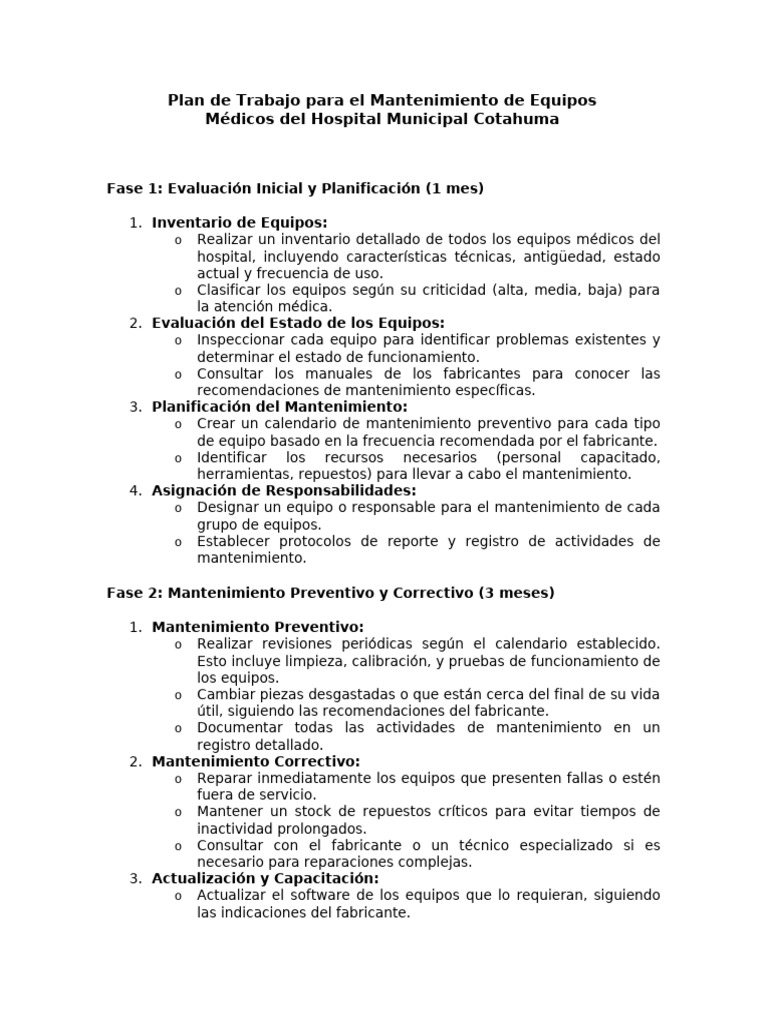 Plan de Trabajo para el Mantenimiento de Equipos Médicos del Hospital Municipal Cotahuma

Fase 1: Evaluación Inicial y Planificación (1 mes)

1. Inventario de Equipos:
   o Realizar un inventario detallado de todos los equipos médicos del hospital, incluyendo características técnicas, antigüedad, estado actual y frecuencia de uso.
   o Clasificar los equipos según su criticidad (alta, media, baja) para la atención médica.
2. Evaluación del Estado de los Equipos:
   o Inspeccionar cada equipo para identificar problemas existentes y determinar el estado de funcionamiento.
   o Consultar los manuales de los fabricantes para conocer las recomendaciones de mantenimiento específicas.
3. Planificación del Mantenimiento:
   o Crear un calendario de mantenimiento preventivo para cada tipo de equipo basado en la frecuencia recomendada por el fabricante.
   o Identificar los recursos necesarios (personal capacitado, herramientas, repuestos) para llevar a cabo el mantenimiento.
4. Asignación de Responsabilidades:
   o Designar un equipo o responsable para el mantenimiento de cada grupo de equipos.
   o Establecer protocolos de reporte y registro de actividades de mantenimiento.

Fase 2: Mantenimiento Preventivo y Correctivo (3 meses)

1. Mantenimiento Preventivo:
   o Realizar revisiones periódicas según el calendario establecido. Esto incluye limpieza, calibración, y pruebas de funcionamiento de los equipos.
   o Cambiar piezas desgastadas o que están cerca del final de su vida útil, siguiendo las recomendaciones del fabricante.
   o Documentar todas las actividades de mantenimiento en un registro detallado.
2. Mantenimiento Correctivo:
   o Reparar inmediatamente los equipos que presenten fallas o estén fuera de servicio.
   o Mantener un stock de repuestos críticos para evitar tiempos de inactividad prolongados.
   o Consultar con el fabricante o un técnico especializado si es necesario para reparaciones complejas.
3. Actualización y Capacitación:
   o Actualizar el software de los equipos que lo requieran, siguiendo las indicaciones del fabricante.